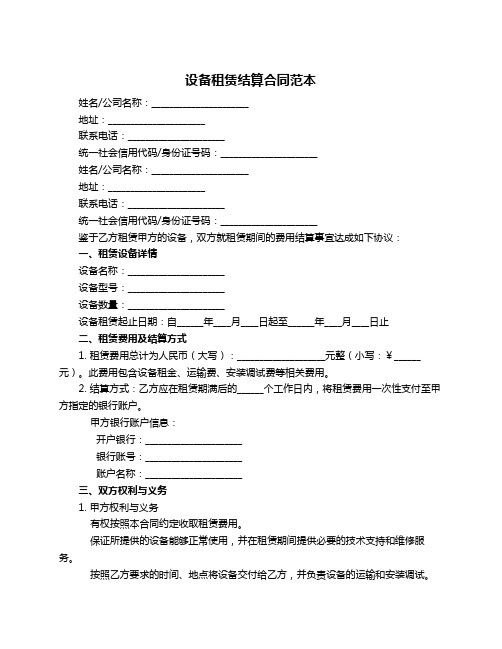 设备租赁结算合同范本

姓名/公司名称：____________________

地址：____________________

联系电话：____________________

统一社会信用代码/身份证号码：____________________

姓名/公司名称：____________________

地址：____________________

联系电话：____________________

统一社会信用代码/身份证号码：____________________

鉴于乙方租赁甲方的设备，双方就租赁期间的费用结算事宜达成如下协议：

一、租赁设备详情

设备名称：____________________

设备型号：____________________

设备数量：____________________

设备租赁起止日期：自_____年___月___日起至_____年___月___日止

二、租赁费用及结算方式

1. 租赁费用总计为人民币（大写）：__________________元整（小写：¥_____元）。此费用包含设备租金、运输费、安装调试费等相关费用。

2. 结算方式：乙方应在租赁期满后的_____个工作日内，将租赁费用一次性支付至甲方指定的银行账户。

甲方银行账户信息：

开户银行：____________________

银行账号：____________________

账户名称：____________________

三、双方权利与义务

1. 甲方权利与义务

有权按照本合同约定收取租赁费用。

保证所提供的设备能够正常使用，并在租赁期间提供必要的技术支持和维修服务。

按照乙方要求的时间、地点将设备交付给乙方，并负责设备的运输和安装调试。